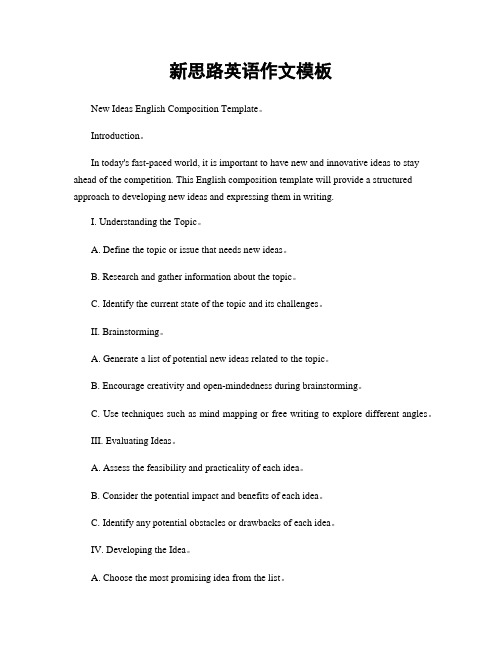 新思路英语作文模板

New Ideas English Composition Template。

Introduction。

In today's fast-paced world, it is important to have new and innovative ideas to stay ahead of the competition. This English composition template will provide a structured approach to developing new ideas and expressing them in writing.

I. Understanding the Topic。

A. Define the topic or issue that needs new ideas。

B. Research and gather information about the topic。

C. Identify the current state of the topic and its challenges。

II. Brainstorming。

A. Generate a list of potential new ideas related to the topic。

B. Encourage creativity and open-mindedness during brainstorming。

C. Use techniques such as mind mapping or free writing to explore different angles。

III. Evaluating Ideas。

A. Assess the feasibility and practicality of each idea。

B. Consider the potential impact and benefits of each idea。

C. Identify any potential obstacles or drawbacks of each idea。

IV. Developing the Idea。

A. Choose the most promising idea from the list。